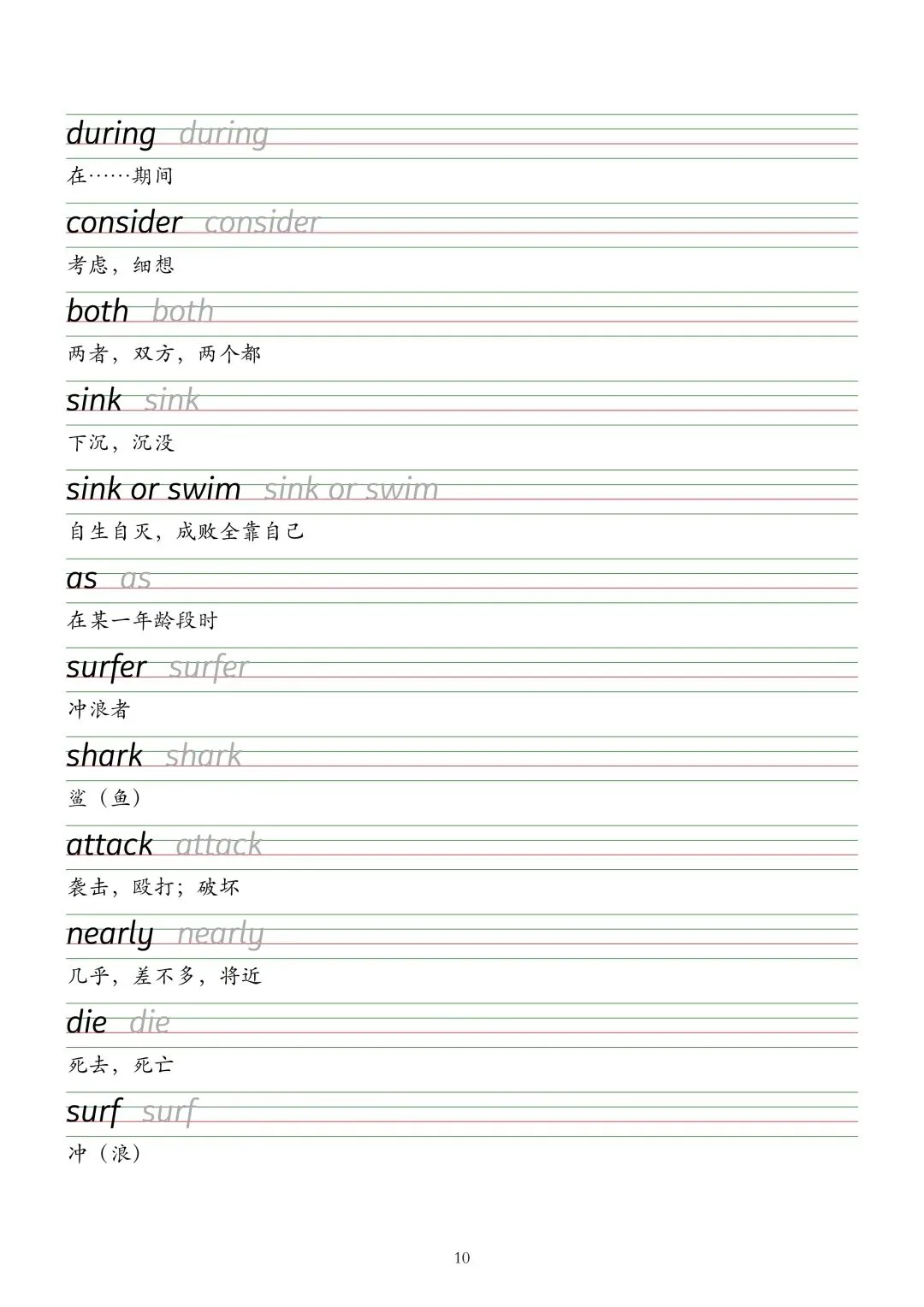 during during

在……期间

consider consider

考虑，细想

both both

两者，双方，两个都

sink sink

下沉，沉没

sink or swim sink or swim

自生自灭，成败全靠自己

as as

在某一年龄段时

surfer surfer

冲浪者

shark shark

鲨（鱼）

attack attack

袭击，殴打；破坏

nearly nearly

几乎，差不多，将近

die die

死去，死亡

surf surf

冲（浪）

10